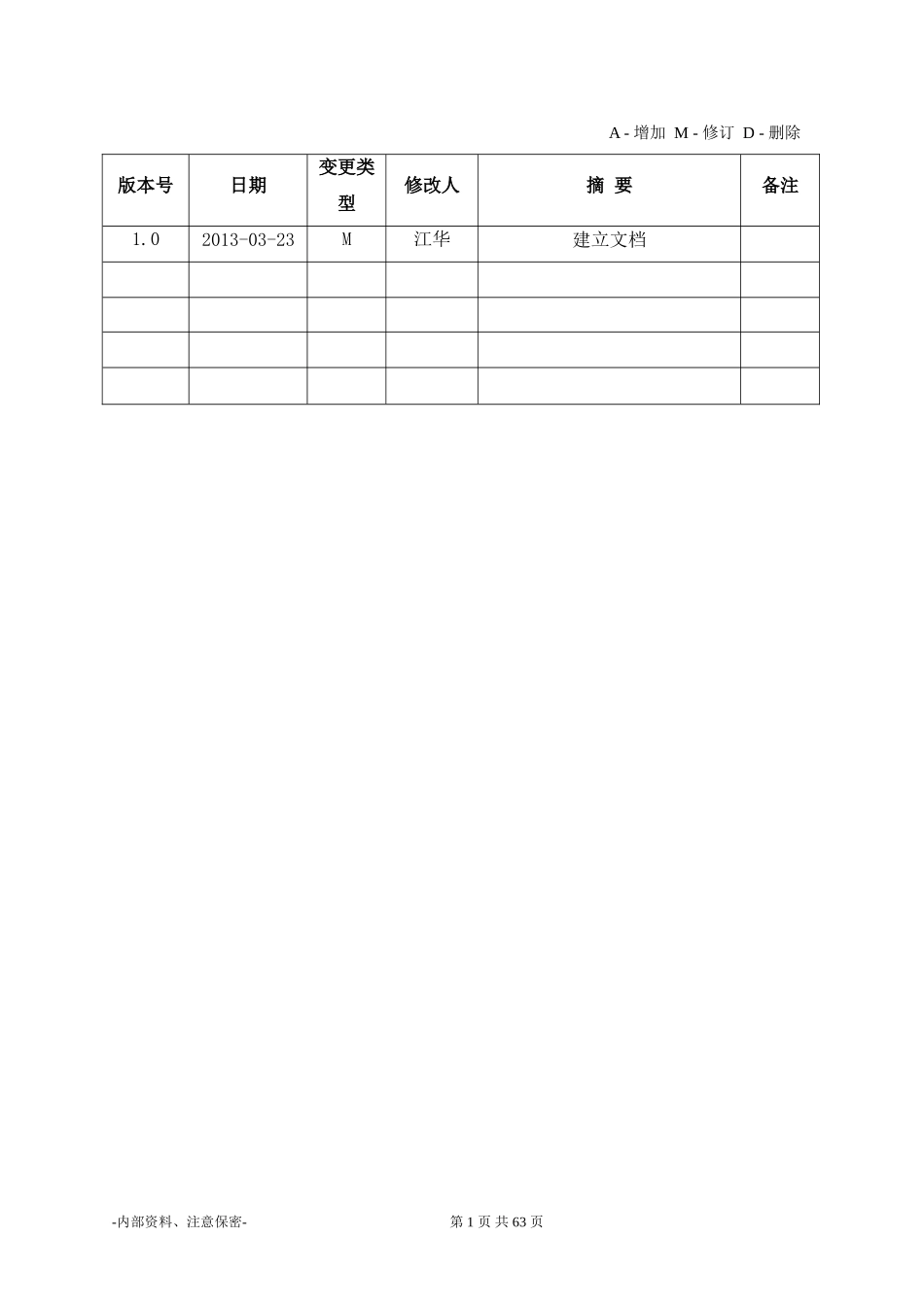 A - 增加 M - 修订 D - 删除

| 版本号 | 日期 | 变更类型 | 修改人 | 摘 要 | 备注 |
|---|---|---|---|---|---|
| 1.0 | 2013-03-23 | M | 江华 | 建立文档 | |
| | | | | | |
| | | | | | |
| | | | | | |
| | | | | | |

-内部资料、注意保密-

第 1 页 共 63 页